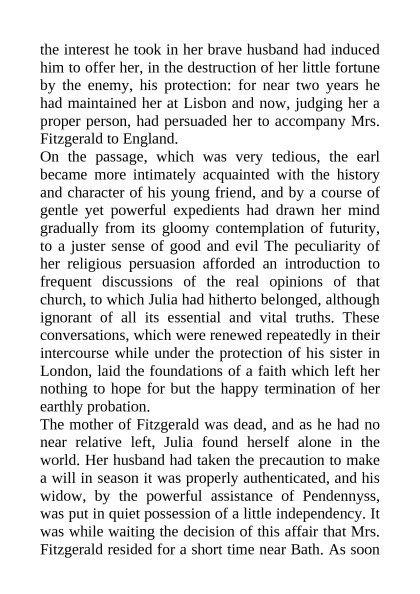 the interest he took in her brave husband had induced him to offer her, in the destruction of her little fortune by the enemy, his protection: for near two years he had maintained her at Lisbon and now, judging her a proper person, had persuaded her to accompany Mrs. Fitzgerald to England.
On the passage, which was very tedious, the earl became more intimately acquainted with the history and character of his young friend, and by a course of gentle yet powerful expedients had drawn her mind gradually from its gloomy contemplation of futurity, to a juster sense of good and evil The peculiarity of her religious persuasion afforded an introduction to frequent discussions of the real opinions of that church, to which Julia had hitherto belonged, although ignorant of all its essential and vital truths. These conversations, which were renewed repeatedly in their intercourse while under the protection of his sister in London, laid the foundations of a faith which left her nothing to hope for but the happy termination of her earthly probation.
The mother of Fitzgerald was dead, and as he had no near relative left, Julia found herself alone in the world. Her husband had taken the precaution to make a will in season it was properly authenticated, and his widow, by the powerful assistance of Pendennyss, was put in quiet possession of a little independency. It was while waiting the decision of this affair that Mrs. Fitzgerald resided for a short time near Bath. As soon